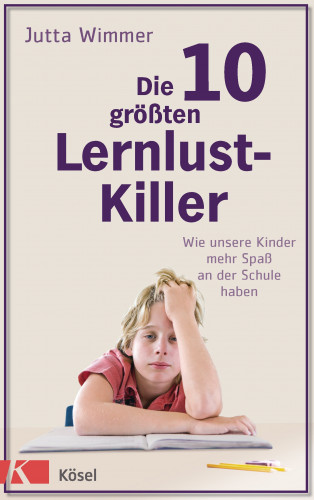 Jutta Wimmer

Die 10 größten Lernlust-Killer

Wie unsere Kinder mehr Spaß an der Schule haben

K Kösel